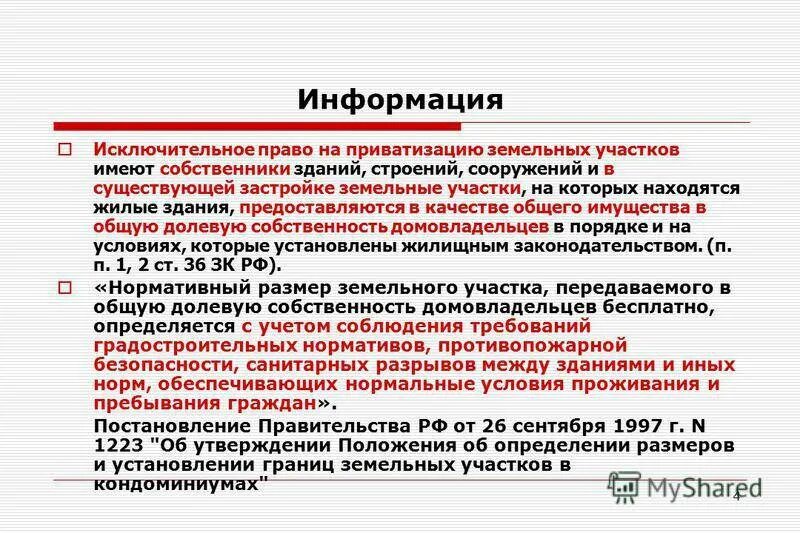 Информация

Исключительное право на приватизацию земельных участков имеют собственники зданий, строений, сооружений и в существующей застройке земельные участки, на которых находятся жилые здания, предоставляются в качестве общего имущества в общую долевую собственность домовладельцев в порядке и на условиях, которые установлены жилищным законодательством. (п. п. 1, 2 ст. 36 ЗК РФ).

«Нормативный размер земельного участка, передаваемого в общую долевую собственность домовладельцев бесплатно, определяется с учетом соблюдения требований градостроительных нормативов, противопожарной безопасности, санитарных разрывов между зданиями и иных норм, обеспечивающих нормальные условия проживания и пребывания граждан».

Постановление Правительства РФ от 26 сентября 1997 г. N 1223 "Об утверждении Положения об определении размеров и установлении границ земельных участков в кондоминиумах"

MyShared

4